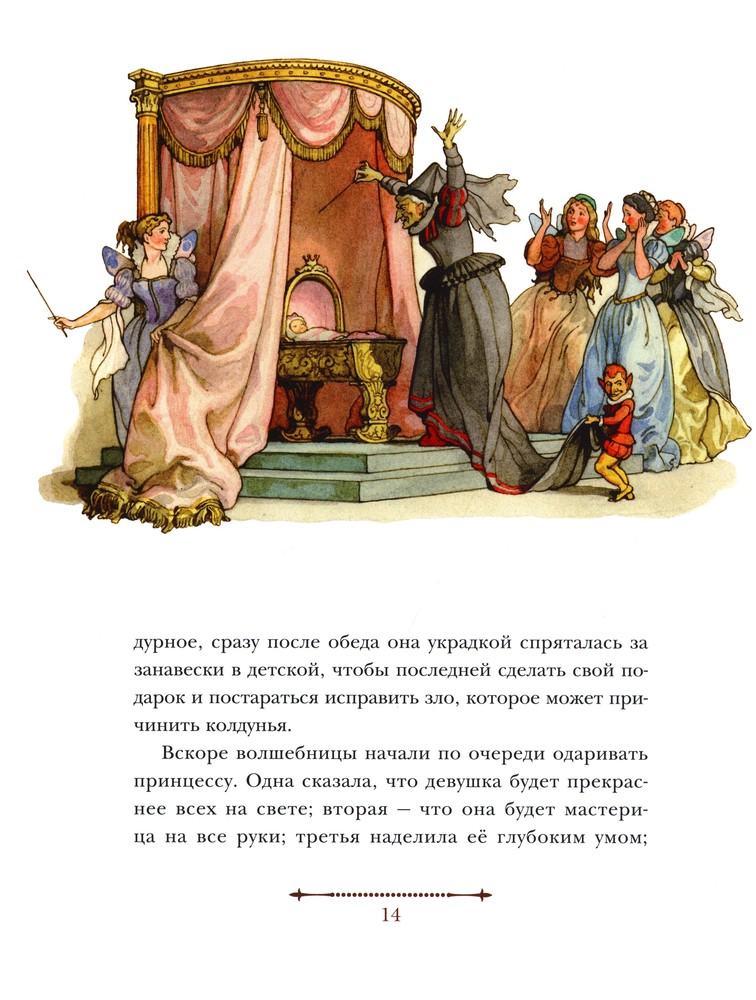 дурное, сразу после обеда она украдкой спряталась за занавески в детской, чтобы последней сделать свой подарок и постараться исправить зло, которое может причинить колдунья.

Вскоре волшебницы начали по очереди одаривать принцессу. Одна сказала, что девушка будет прекраснее всех на свете; вторая — что она будет мастерица на все руки; третья наделила её глубоким умом;

14